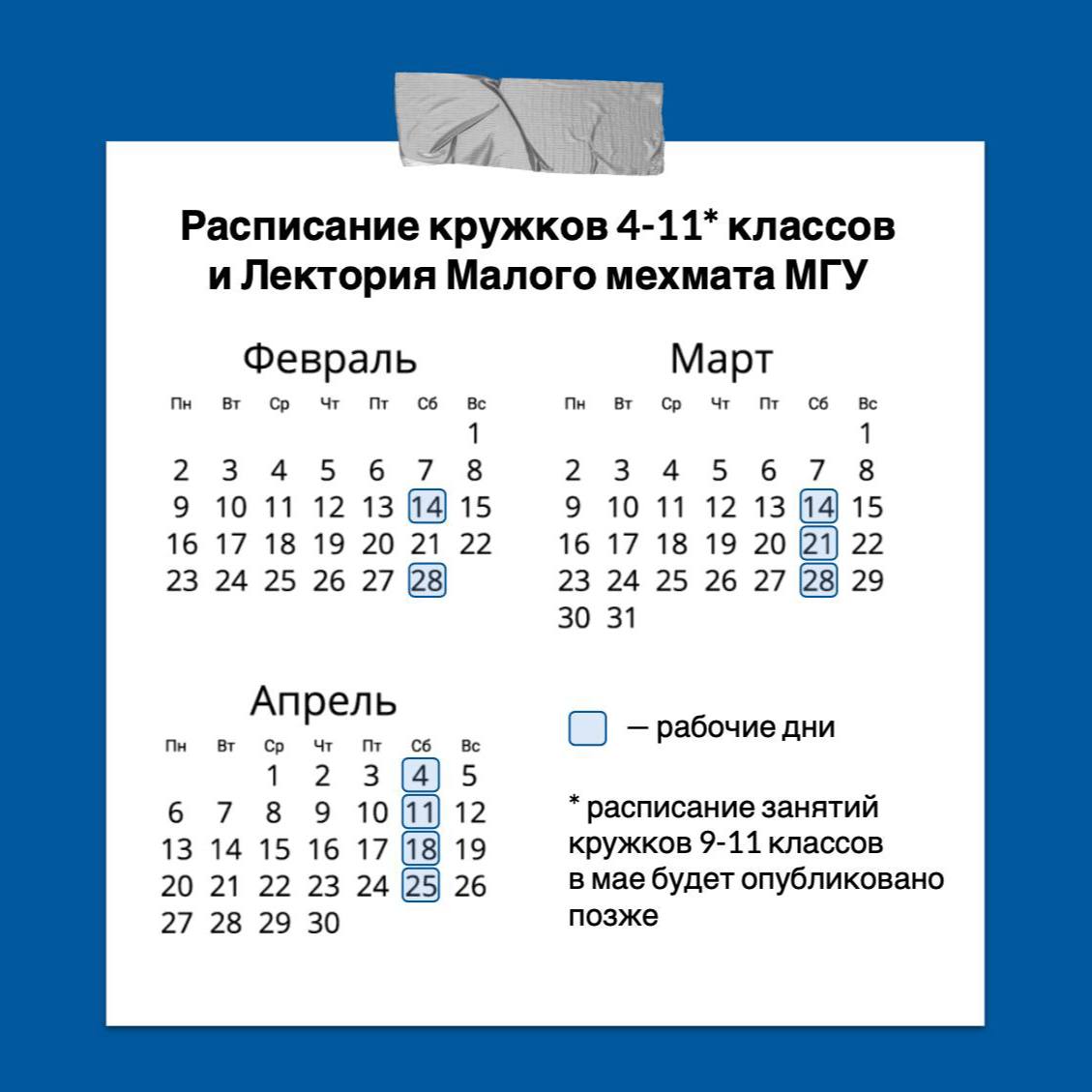 Расписание кружков 4-11* классов и Лектория Малого мехмата МГУ

Февраль

| Пн | Вт | Ср | Чт | Пт | Сб | Вс |
|---|---|---|---|---|---|---|
| | | | | | | 1 |
| 2 | 3 | 4 | 5 | 6 | 7 | 8 |
| 9 | 10 | 11 | 12 | 13 | 14 | 15 |
| 16 | 17 | 18 | 19 | 20 | 21 | 22 |
| 23 | 24 | 25 | 26 | 27 | 28 | |

Март

| Пн | Вт | Ср | Чт | Пт | Сб | Вс |
|---|---|---|---|---|---|---|
| | | | | | | 1 |
| 2 | 3 | 4 | 5 | 6 | 7 | 8 |
| 9 | 10 | 11 | 12 | 13 | 14 | 15 |
| 16 | 17 | 18 | 19 | 20 | 21 | 22 |
| 23 | 24 | 25 | 26 | 27 | 28 | 29 |
| 30 | 31 | | | | | |

Апрель

| Пн | Вт | Ср | Чт | Пт | Сб | Вс |
|---|---|---|---|---|---|---|
| | | 1 | 2 | 3 | 4 | 5 |
| 6 | 7 | 8 | 9 | 10 | 11 | 12 |
| 13 | 14 | 15 | 16 | 17 | 18 | 19 |
| 20 | 21 | 22 | 23 | 24 | 25 | 26 |
| 27 | 28 | 29 | 30 | | | |

— рабочие дни

* расписание занятий кружков 9-11 классов в мае будет опубликовано позже